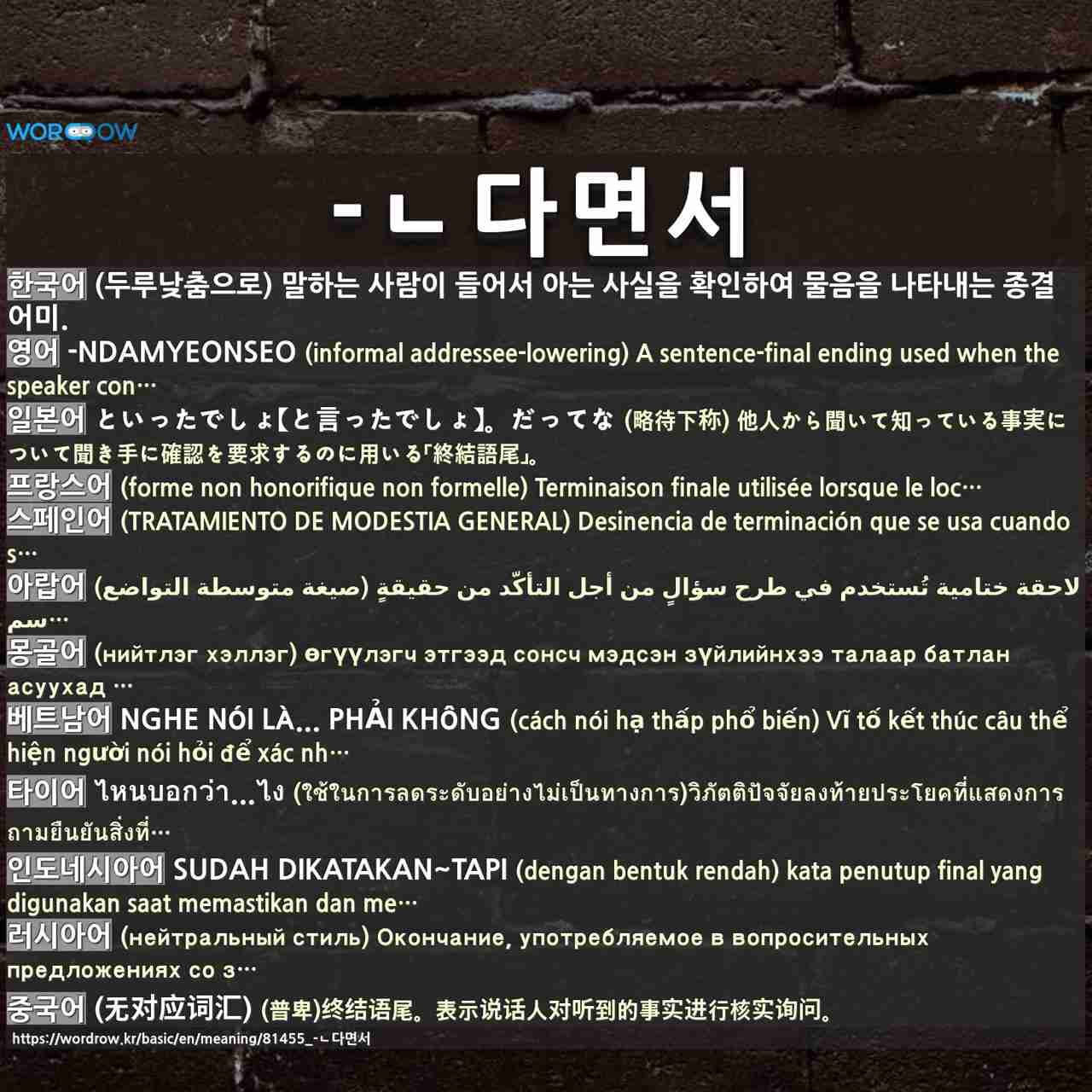 WORDROW

-ㄴ다면서

한국어 (두루낮춤으로) 말하는 사람이 들어서 아는 사실을 확인하여 물음을 나타내는 종결 어미.

영어 -NDAMYEONSEO (informal addressee-lowering) A sentence-final ending used when the speaker con…

일본어 といったでしょ【と言ったでしょ】。だってな (略待下称) 他人から聞いて知っている事実について聞き手に確認を要求するのに用いる「終結語尾」。

프랑스어 (forme non honorifique non formelle) Terminaison finale utilisée lorsque le loc…

스페인어 (TRATAMIENTO DE MODESTIA GENERAL) Desinencia de terminación que se usa cuando s…

아랍어 (صيغة متوسطة التواضع) لاحقة ختامية تُستخدم في طرح سؤالٍ من أجل التأكّد من حقيقةٍ سم…

몽골어 (нийтлэг хэллэг) өгүүлэгч этгээд сонсч мэдсэн зүйлийнхээ талаар батлан асуухад …

베트남어 NGHE NÓI LÀ... PHẢI KHÔNG (cách nói hạ thấp phổ biến) Vĩ tố kết thúc câu thể hiện người nói hỏi để xác nh…

타이어 ไหนบอกว่า...ไง (ใช้ในการลดระดับอย่างไม่เป็นทางการ)วิภัตติปัจจัยลงท้ายประโยคที่แสดงการถามยืนยันสิ่งที่…

인도네시아어 SUDAH DIKATAKAN~TAPI (dengan bentuk rendah) kata penutup final yang digunakan saat memastikan dan me…

러시아어 (нейтральный стиль) Окончание, употребляемое в вопросительных предложениях со з…

중국어 (无对应词汇) (普卑)终结语尾。表示说话人对听到的事实进行核实询问。

https://wordrow.kr/basic/en/meaning/81455_-ㄴ다면서